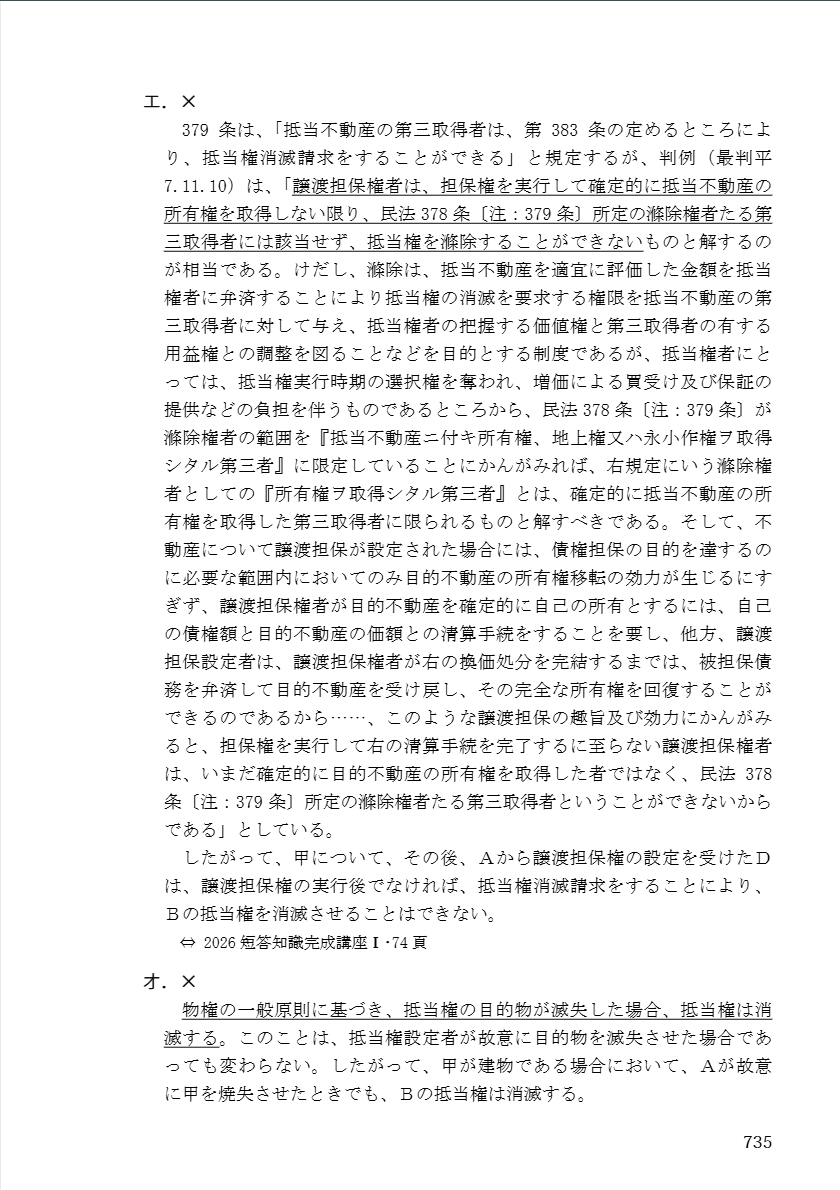 エ．×

379 条は、「抵当不動産の第三取得者は、第 383 条の定めるところにより、抵当権消滅請求をすることができる」と規定するが、判例（最判平 7.11.10）は、「譲渡担保権者は、担保権を実行して確定的に抵当不動産の所有権を取得しない限り、民法 378 条〔注：379 条〕所定の滌除権者たる第三取得者には該当せず、抵当権を滌除することができないものと解するのが相当である。けだし、滌除は、抵当不動産を適宜に評価した金額を抵当権者に弁済することにより抵当権の消滅を要求する権限を抵当不動産の第三取得者に対して与え、抵当権者の把握する価値権と第三取得者の有する用益権との調整を図ることなどを目的とする制度であるが、抵当権者にとっては、抵当権実行時期の選択権を奪われ、増価による買受け及び保証の提供などの負担を伴うものであるところから、民法 378 条〔注：379 条〕が滌除権者の範囲を『抵当不動産ニ付キ所有権、地上権又ハ永小作権ヲ取得シタル第三者』に限定していることにかんがみれば、右規定にいう滌除権者としての『所有権ヲ取得シタル第三者』とは、確定的に抵当不動産の所有権を取得した第三取得者に限られるものと解すべきである。そして、不動産について譲渡担保が設定された場合には、債権担保の目的を達するのに必要な範囲内においてのみ目的不動産の所有権移転の効力が生じるにすぎず、譲渡担保権者が目的不動産を確定的に自己の所有とするには、自己の債権額と目的不動産の価額との清算手続をすることを要し、他方、譲渡担保設定者は、譲渡担保権者が右の換価処分を完結するまでは、被担保債務を弁済して目的不動産を受け戻し、その完全な所有権を回復することができるのであるから……、このような譲渡担保の趣旨及び効力にかんがみると、担保権を実行して右の清算手続を完了するに至らない譲渡担保権者は、いまだ確定的に目的不動産の所有権を取得した者ではなく、民法 378 条〔注：379 条〕所定の滌除権者たる第三取得者ということができないからである」としている。

したがって、甲について、その後、Ａから譲渡担保権の設定を受けたＤは、譲渡担保権の実行後でなければ、抵当権消滅請求をすることにより、Ｂの抵当権を消滅させることはできない。

⇔ 2026 短答知識完成講座Ⅰ･74 頁

オ．×

物権の一般原則に基づき、抵当権の目的物が滅失した場合、抵当権は消滅する。このことは、抵当権設定者が故意に目的物を滅失させた場合であっても変わらない。したがって、甲が建物である場合において、Ａが故意に甲を焼失させたときでも、Ｂの抵当権は消滅する。

735